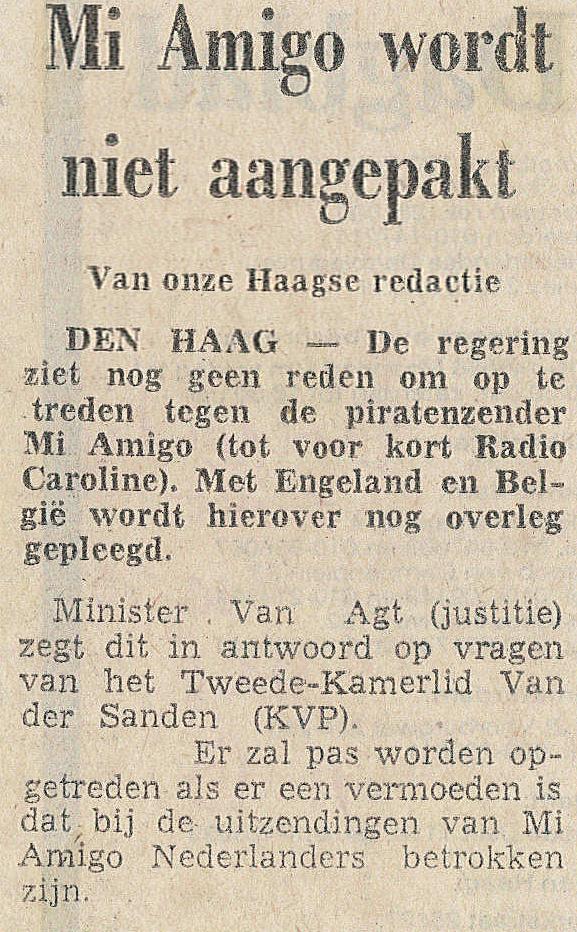 Mi Amigo wordt niet aangepakt

Van onze Haagse redactie

DEN HAAG — De regering ziet nog geen reden om op te treden tegen de piratenzender Mi Amigo (tot voor kort Radio Caroline). Met Engeland en België wordt hierover nog overleg gepleegd.

Minister Van Agt (justitie) zegt dit in antwoord op vragen van het Tweede-Kamerlid Van der Sanden (KVP).

Er zal pas worden opgetreden als er een vermoeden is dat bij de uitzendingen van Mi Amigo Nederlanders betrokken zijn.